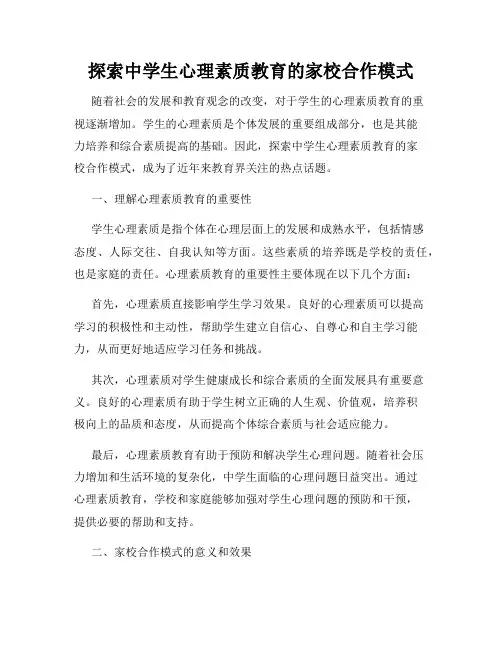 探索中学生心理素质教育的家校合作模式

随着社会的发展和教育观念的改变，对于学生的心理素质教育的重视逐渐增加。学生的心理素质是个体发展的重要组成部分，也是其能力培养和综合素质提高的基础。因此，探索中学生心理素质教育的家校合作模式，成为了近年来教育界关注的热点话题。

一、理解心理素质教育的重要性

学生心理素质是指个体在心理层面上的发展和成熟水平，包括情感态度、人际交往、自我认知等方面。这些素质的培养既是学校的责任，也是家庭的责任。心理素质教育的重要性主要体现在以下几个方面：

首先，心理素质直接影响学生学习效果。良好的心理素质可以提高学习的积极性和主动性，帮助学生建立自信心、自尊心和自主学习能力，从而更好地适应学习任务和挑战。

其次，心理素质对学生健康成长和综合素质的全面发展具有重要意义。良好的心理素质有助于学生树立正确的人生观、价值观，培养积极向上的品质和态度，从而提高个体综合素质与社会适应能力。

最后，心理素质教育有助于预防和解决学生心理问题。随着社会压力增加和生活环境的复杂化，中学生面临的心理问题日益突出。通过心理素质教育，学校和家庭能够加强对学生心理问题的预防和干预，提供必要的帮助和支持。

二、家校合作模式的意义和效果